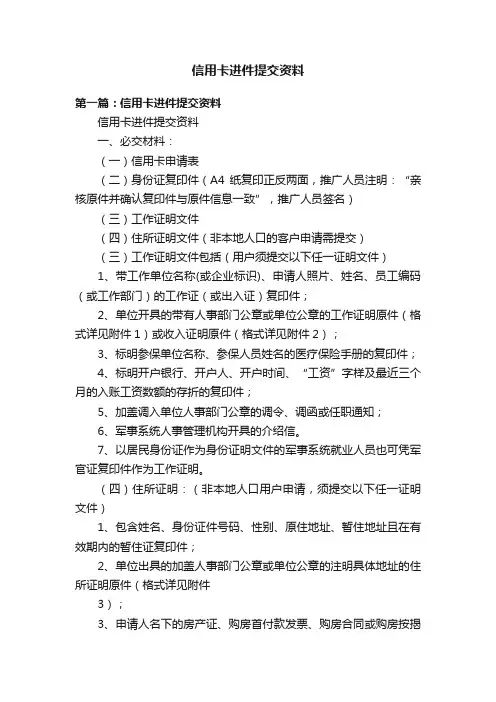 信用卡进件提交资料

第一篇：信用卡进件提交资料

信用卡进件提交资料

一、必交材料：

（一）信用卡申请表

（二）身份证复印件（A4 纸复印正反两面，推广人员注明：“亲核原件并确认复印件与原件信息一致”，推广人员签名）

（三）工作证明文件

（四）住所证明文件（非本地人口的客户申请需提交）

（三）工作证明文件包括（用户须提交以下任一证明文件）

1、带工作单位名称(或企业标识)、申请人照片、姓名、员工编码（或工作部门）的工作证（或出入证）复印件；

2、单位开具的带有人事部门公章或单位公章的工作证明原件（格式详见附件 1）或收入证明原件（格式详见附件 2）；

3、标明参保单位名称、参保人员姓名的医疗保险手册的复印件；

4、标明开户银行、开户人、开户时间、“工资”字样及最近三个月的入账工资数额的存折的复印件；

5、加盖调入单位人事部门公章的调令、调函或任职通知；

6、军事系统人事管理机构开具的介绍信。

7、以居民身份证作为身份证明文件的军事系统就业人员也可凭军官证复印件作为工作证明。

（四）住所证明：（非本地人口用户申请，须提交以下任一证明文件）

1、包含姓名、身份证件号码、性别、原住地址、暂住地址且在有效期内的暂住证复印件；

2、单位出具的加盖人事部门公章或单位公章的注明具体地址的住所证明原件（格式详见附件 3）；

3、申请人名下的房产证、购房首付款发票、购房合同或购房按揭